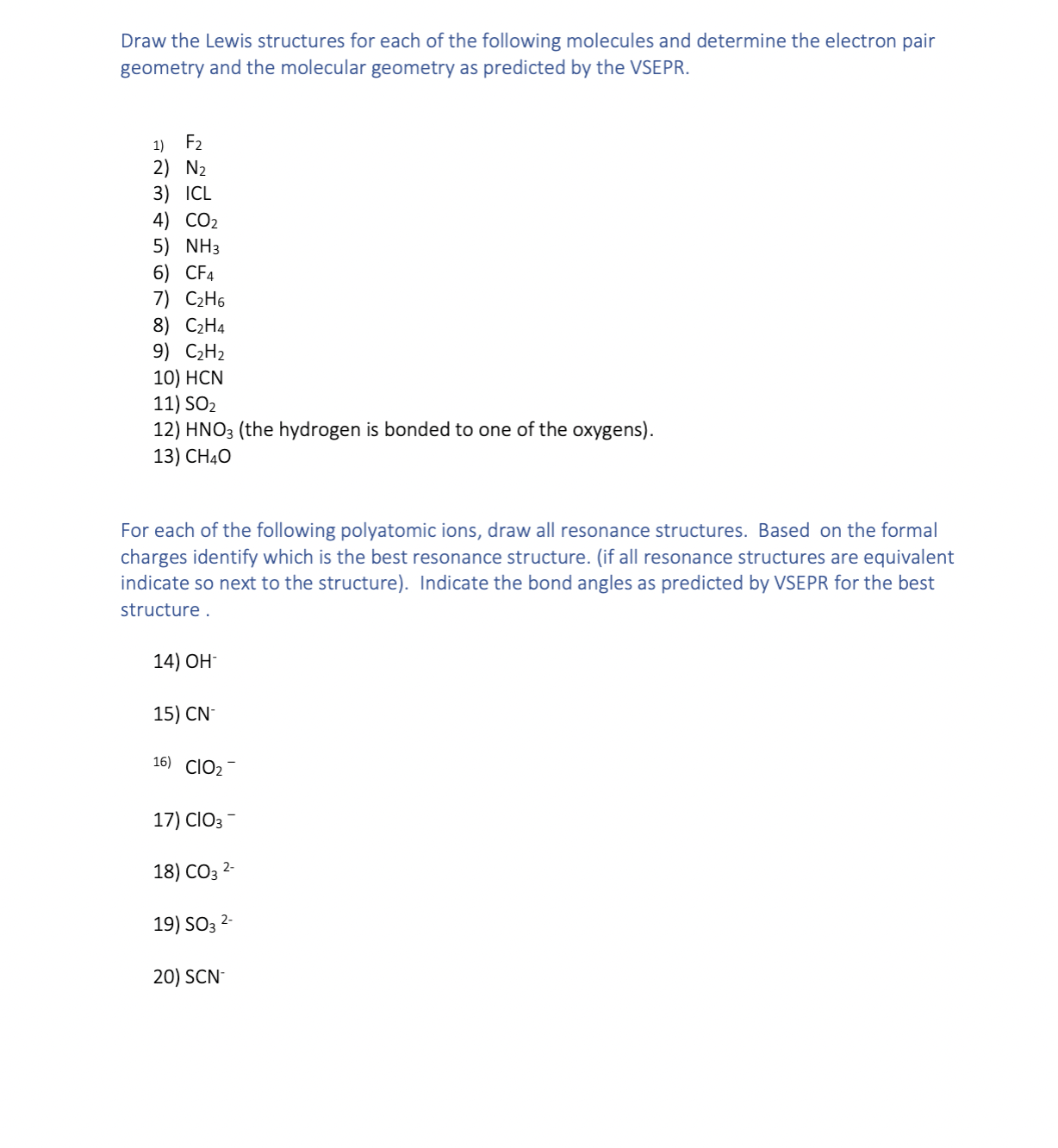 Draw the Lewis structures for each of the following molecules and determine the electron pair geometry and the molecular geometry as predicted by the VSEPR.

1) $F_2$
2) $N_2$
3) ICL
4) $CO_2$
5) $NH_3$
6) $CF_4$
7) $C_2H_6$
8) $C_2H_4$
9) $C_2H_2$
10) HCN
11) $SO_2$
12) $HNO_3$ (the hydrogen is bonded to one of the oxygens).
13) $CH_4O$

For each of the following polyatomic ions, draw all resonance structures. Based on the formal charges identify which is the best resonance structure. (if all resonance structures are equivalent indicate so next to the structure). Indicate the bond angles as predicted by VSEPR for the best structure .

14) $OH^-$

15) $CN^-$

16) $ClO_2^-$

17) $ClO_3^-$

18) $CO_3^{2-}$

19) $SO_3^{2-}$

20) $SCN^-$